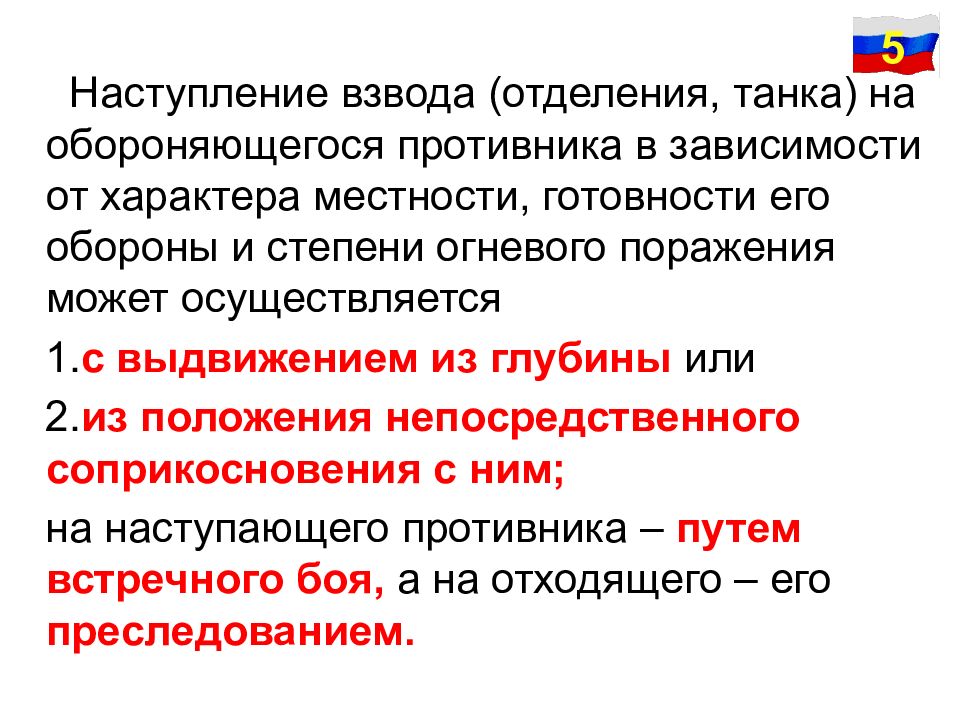 5

Наступление взвода (отделения, танка) на обороняющегося противника в зависимости от характера местности, готовности его обороны и степени огневого поражения может осуществляется

1.с выдвижением из глубины или

2.из положения непосредственного соприкосновения с ним;

на наступающего противника – путем встречного боя, а на отходящего – его преследованием.